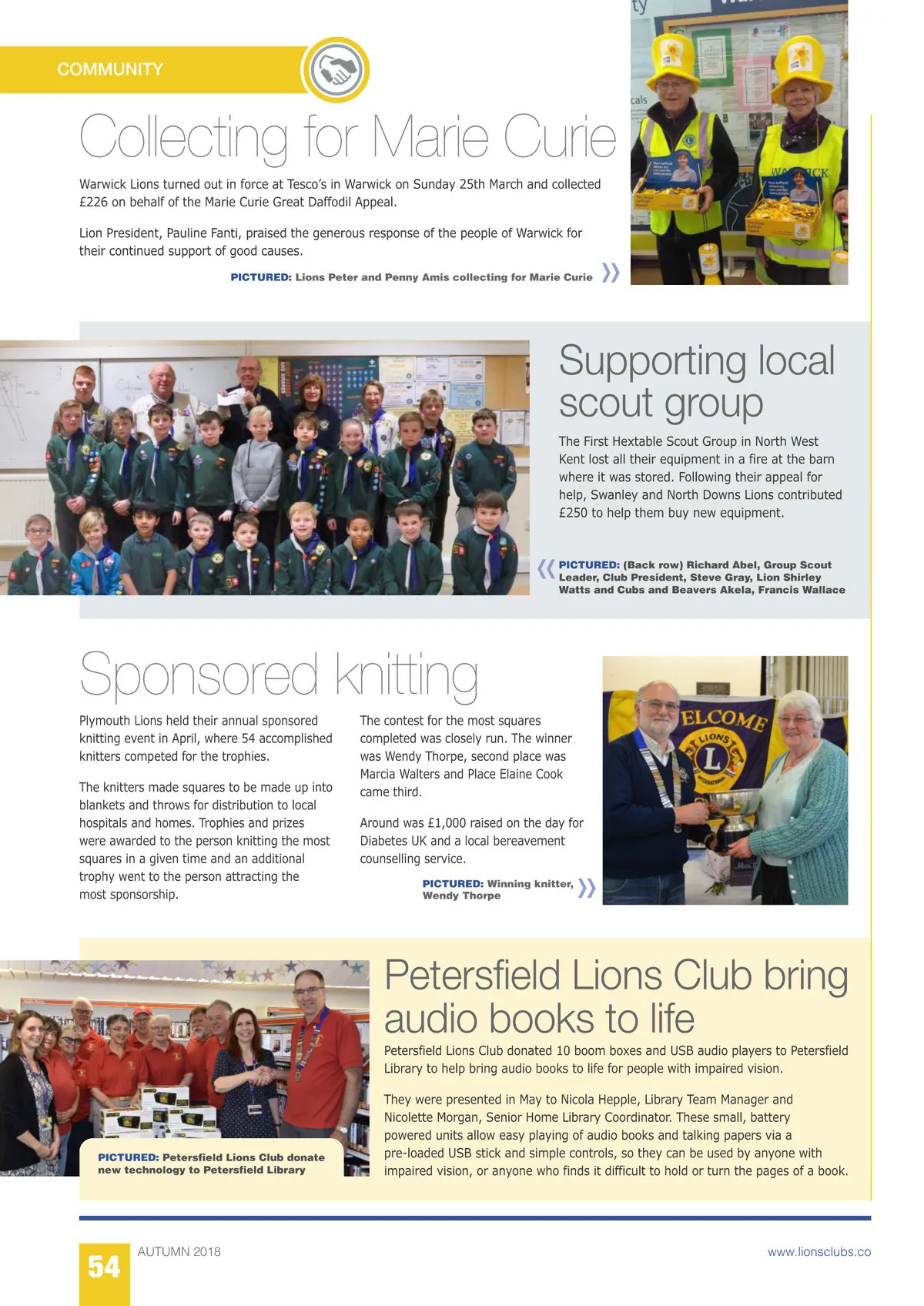 COMMUNITY

Collecting for Marie Curie

Warwick Lions turned out in force at Tesco's in Warwick on Sunday 25th March and collected £226 on behalf of the Marie Curie Great Daffodil Appeal.

Lion President, Pauline Fanti, praised the generous response of the people of Warwick for their continued support of good causes.

PICTURED: Lions Peter and Penny Amis collecting for Marie Curie

Supporting local scout group

The First Hextable Scout Group in North West Kent lost all their equipment in a fire at the barn where it was stored. Following their appeal for help, Swanley and North Downs Lions contributed £250 to help them buy new equipment.

PICTURED: (Back row) Richard Abel, Group Scout Leader, Club President, Steve Gray, Lion Shirley Watts and Cubs and Beavers Akela, Francis Wallace

Sponsored knitting

Plymouth Lions held their annual sponsored knitting event in April, where 54 accomplished knitters competed for the trophies.

The knitters made squares to be made up into blankets and throws for distribution to local hospitals and homes. Trophies and prizes were awarded to the person knitting the most squares in a given time and an additional trophy went to the person attracting the most sponsorship.

The contest for the most squares completed was closely run. The winner was Wendy Thorpe, second place was Marcia Walters and Place Elaine Cook came third.

Around was £1,000 raised on the day for Diabetes UK and a local bereavement counselling service.

PICTURED: Winning knitter, Wendy Thorpe

ELCOME
LIONS
L
INTERNATIONAL

Petersfield Lions Club bring audio books to life

Petersfield Lions Club donated 10 boom boxes and USB audio players to Petersfield Library to help bring audio books to life for people with impaired vision.

They were presented in May to Nicola Hepple, Library Team Manager and Nicolette Morgan, Senior Home Library Coordinator. These small, battery powered units allow easy playing of audio books and talking papers via a pre-loaded USB stick and simple controls, so they can be used by anyone with impaired vision, or anyone who finds it difficult to hold or turn the pages of a book.

PICTURED: Petersfield Lions Club donate new technology to Petersfield Library

54 AUTUMN 2018 www.lionsclubs.co